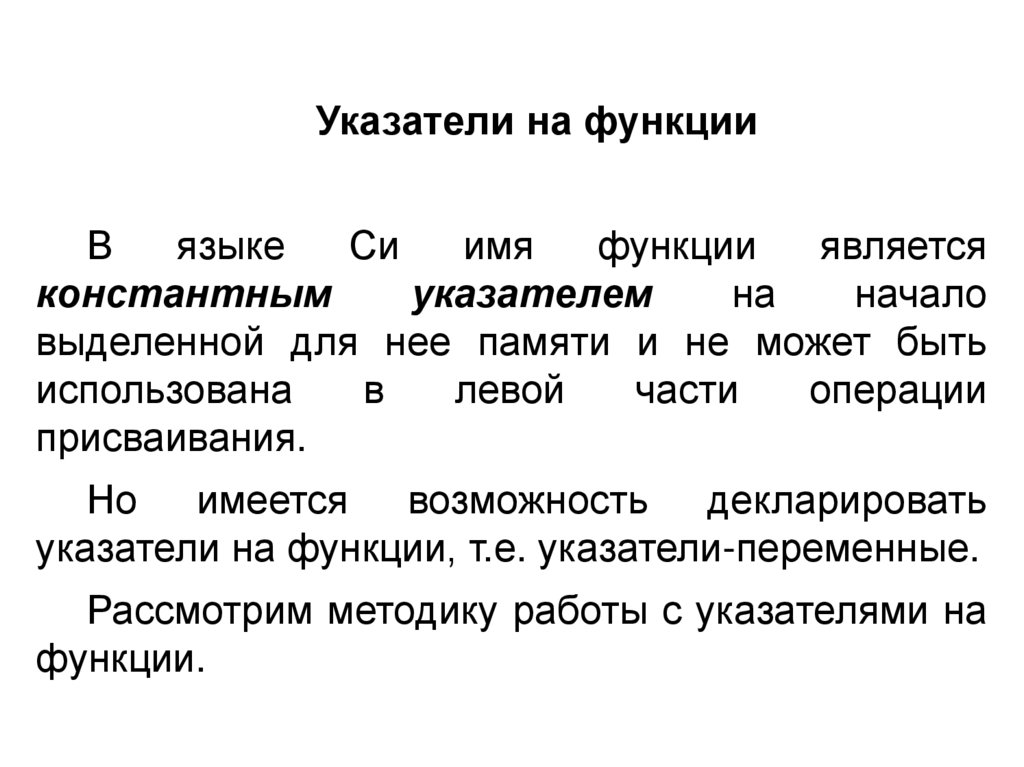 Указатели на функции

В языке Си имя функции является константным указателем на начало выделенной для нее памяти и не может быть использована в левой части операции присваивания.

Но имеется возможность декларировать указатели на функции, т.е. указатели-переменные.

Рассмотрим методику работы с указателями на функции.